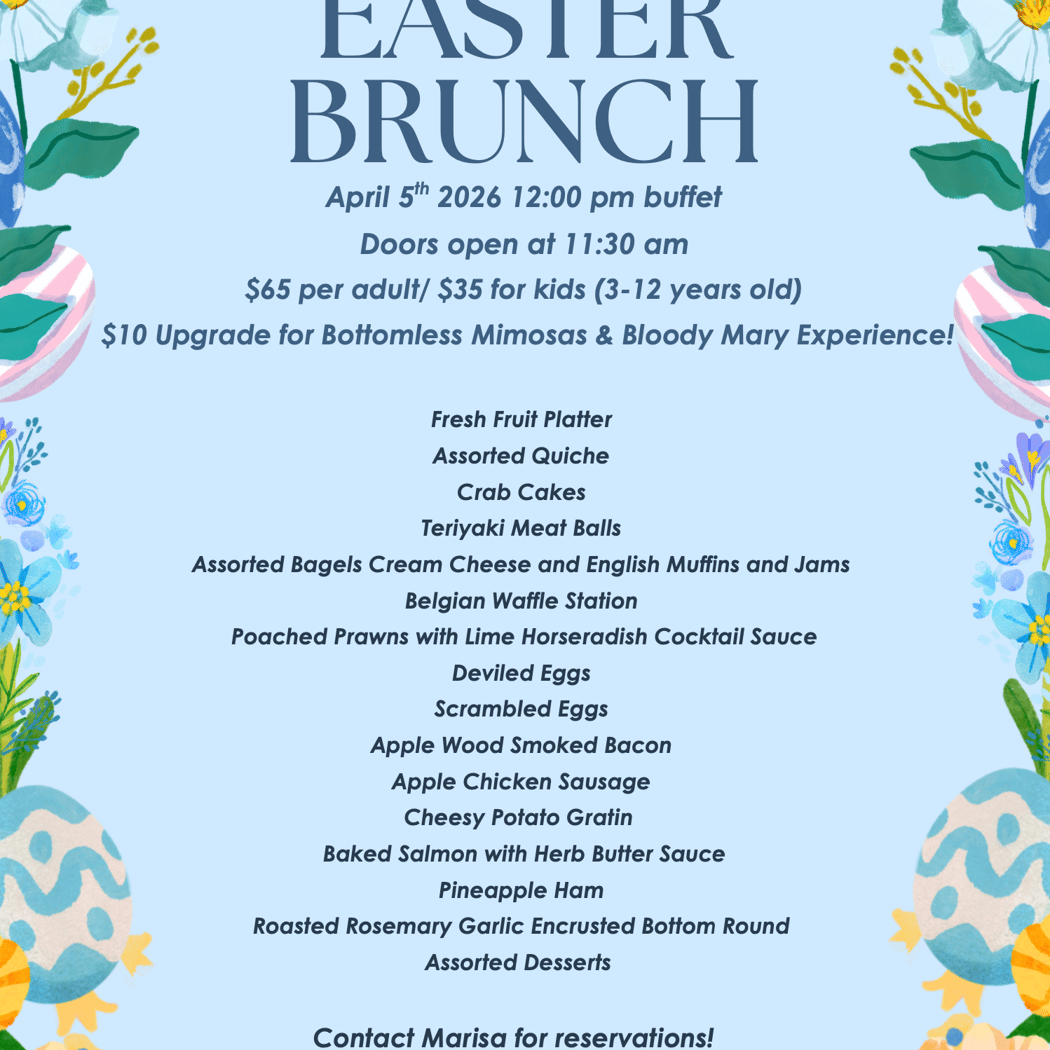 EASTER BRUNCH

April 5$^{th}$ 2026 12:00 pm buffet

Doors open at 11:30 am

\$65 per adult/ \$35 for kids (3-12 years old)

\$10 Upgrade for Bottomless Mimosas & Bloody Mary Experience!

Fresh Fruit Platter
Assorted Quiche
Crab Cakes
Teriyaki Meat Balls
Assorted Bagels Cream Cheese and English Muffins and Jams
Belgian Waffle Station
Poached Prawns with Lime Horseradish Cocktail Sauce
Deviled Eggs
Scrambled Eggs
Apple Wood Smoked Bacon
Apple Chicken Sausage
Cheesy Potato Gratin
Baked Salmon with Herb Butter Sauce
Pineapple Ham
Roasted Rosemary Garlic Encrusted Bottom Round
Assorted Desserts

Contact Marisa for reservations!